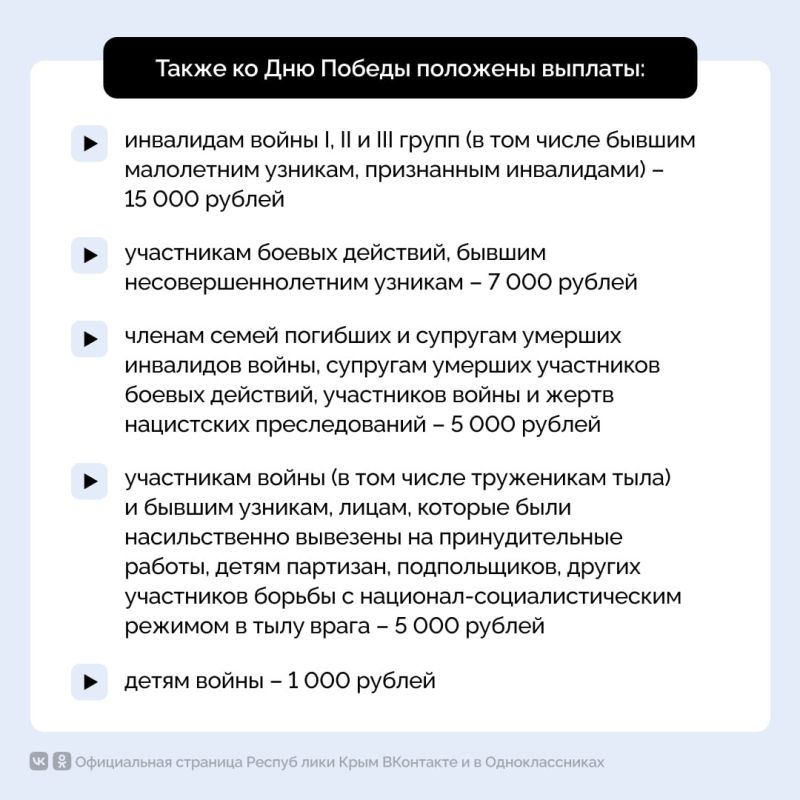 Также ко Дню Победы положены выплаты:

инвалидам войны I, II и III групп (в том числе бывшим малолетним узникам, признанным инвалидами) – 15 000 рублей

участникам боевых действий, бывшим несовершеннолетним узникам – 7 000 рублей

членам семей погибших и супругам умерших инвалидов войны, супругам умерших участников боевых действий, участников войны и жертв нацистских преследований – 5 000 рублей

участникам войны (в том числе труженикам тыла) и бывшим узникам, лицам, которые были насильственно вывезены на принудительные работы, детям партизан, подпольщиков, других участников борьбы с национал-социалистическим режимом в тылу врага – 5 000 рублей

детям войны – 1 000 рублей

Официальная страница Респуб лики Крым ВКонтакте и в Одноклассниках